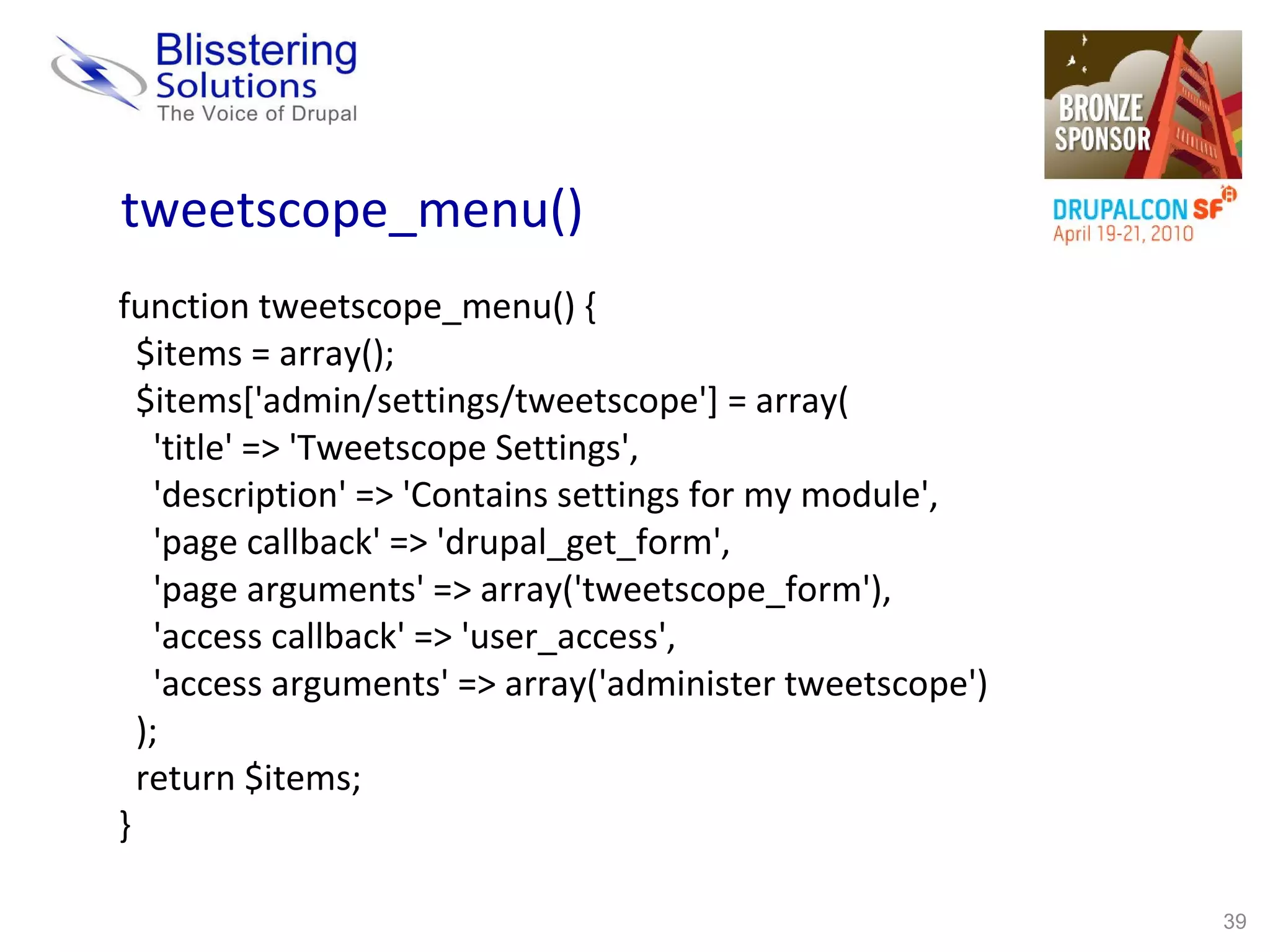 Blisstering Solutions
The Voice of Drupal

BRONZE SPONSOR
DRUPALCON SF
April 19-21, 2010

tweetscope_menu()

function tweetscope_menu() {
  $items = array();
  $items['admin/settings/tweetscope'] = array(
    'title' => 'Tweetscope Settings',
    'description' => 'Contains settings for my module',
    'page callback' => 'drupal_get_form',
    'page arguments' => array('tweetscope_form'),
    'access callback' => 'user_access',
    'access arguments' => array('administer tweetscope')
  );
  return $items;
}

39